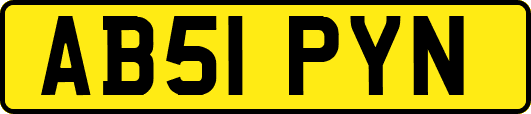 AB51 PYN